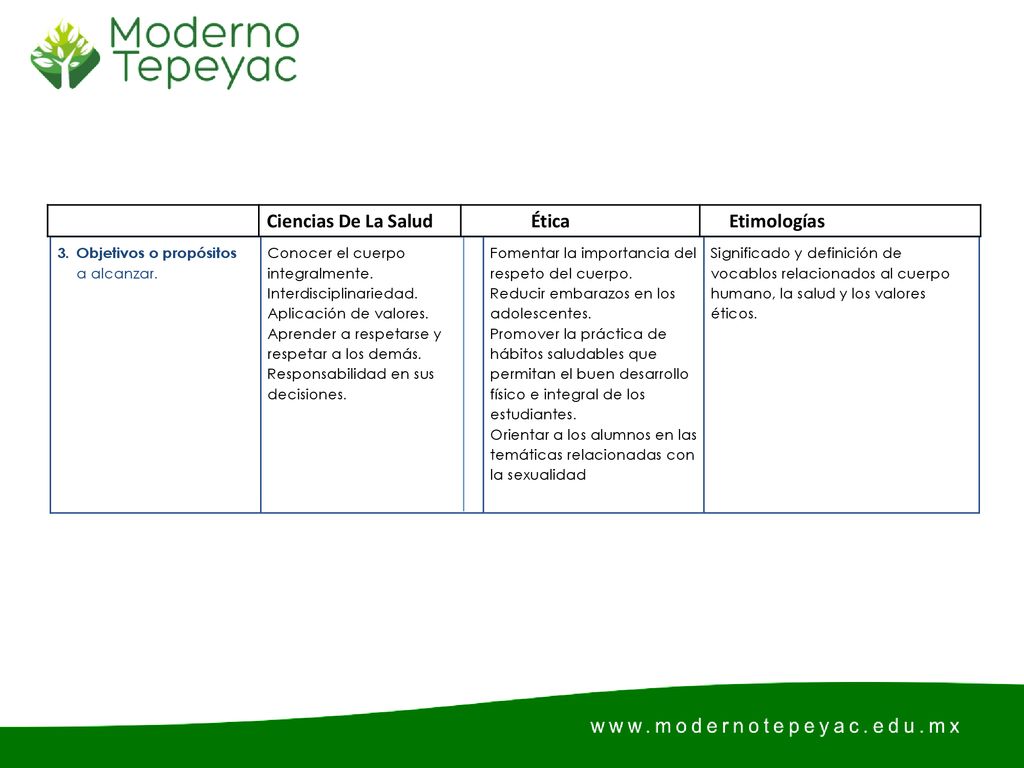 Moderno Tepeyac

| | Ciencias De La Salud | Ética | Etimologías |
|---|---|---|---|
| 3. Objetivos o propósitos a alcanzar. | Conocer el cuerpo integralmente. Interdisciplinariedad. Aplicación de valores. Aprender a respetarse y respetar a los demás. Responsabilidad en sus decisiones. | Fomentar la importancia del respeto del cuerpo. Reducir embarazos en los adolescentes. Promover la práctica de hábitos saludables que permitan el buen desarrollo físico e integral de los estudiantes. Orientar a los alumnos en las temáticas relacionadas con la sexualidad | Significado y definición de vocablos relacionados al cuerpo humano, la salud y los valores éticos. |

www.modernotepeyac.edu.mx